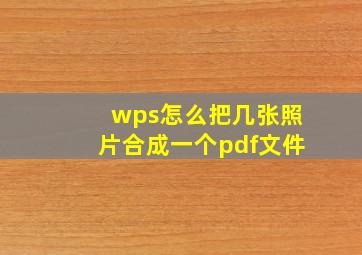 wps怎么把几张照片合成一个pdf文件